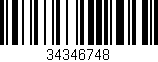 34346748